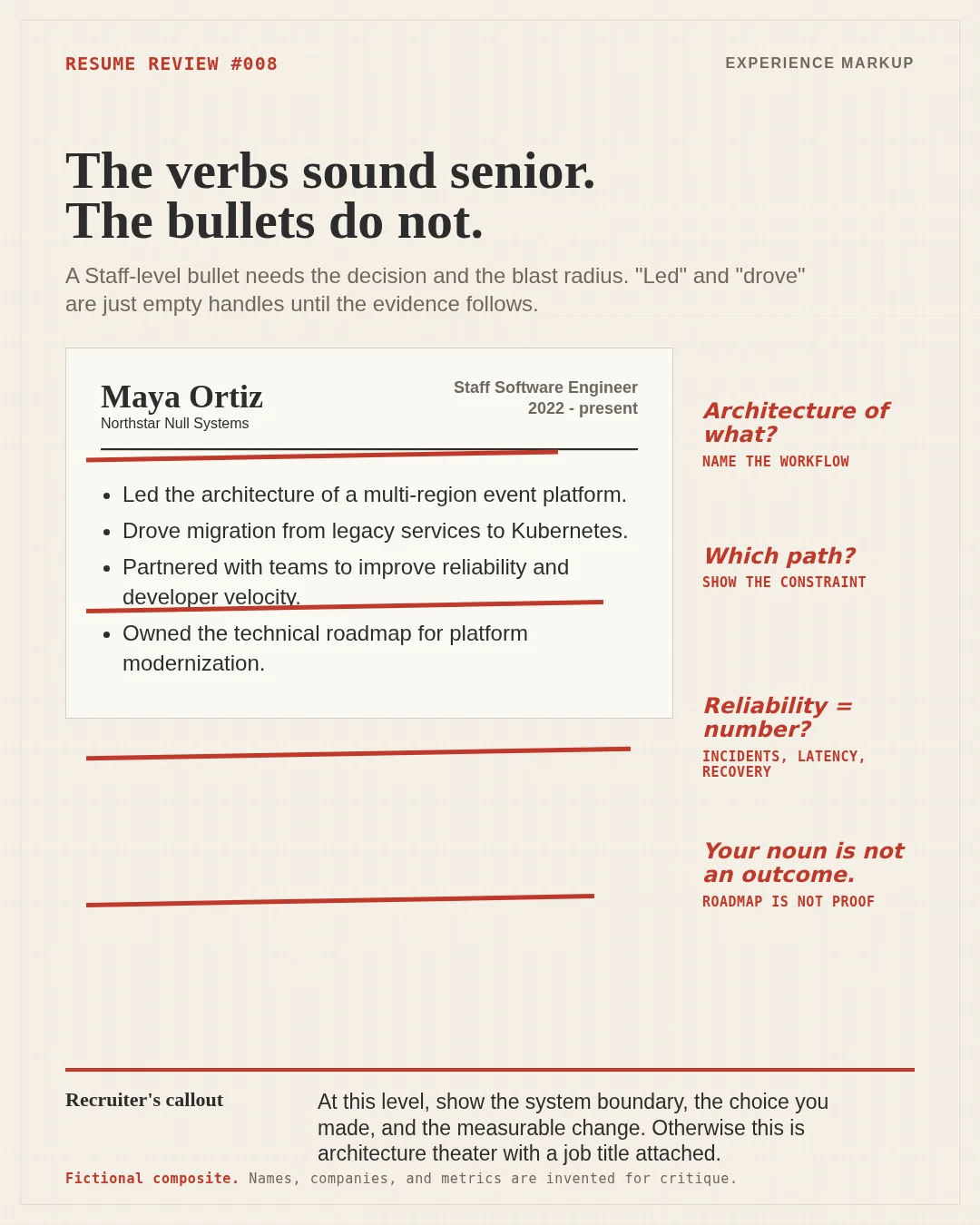 RESUME REVIEW #008

EXPERIENCE MARKUP

The verbs sound senior.
The bullets do not.

A Staff-level bullet needs the decision and the blast radius. "Led" and "drove" are just empty handles until the evidence follows.

Maya Ortiz
Northstar Null Systems

Staff Software Engineer
2022 - present

- Led the architecture of a multi-region event platform.
- Drove migration from legacy services to Kubernetes.
- Partnered with teams to improve reliability and developer velocity.
- Owned the technical roadmap for platform modernization.

Architecture of what?
NAME THE WORKFLOW

Which path?
SHOW THE CONSTRAINT

Reliability = number?
INCIDENTS, LATENCY, RECOVERY

Your noun is not an outcome.
ROADMAP IS NOT PROOF

Recruiter's callout

At this level, show the system boundary, the choice you made, and the measurable change. Otherwise this is architecture theater with a job title attached.

Fictional composite. Names, companies, and metrics are invented for critique.